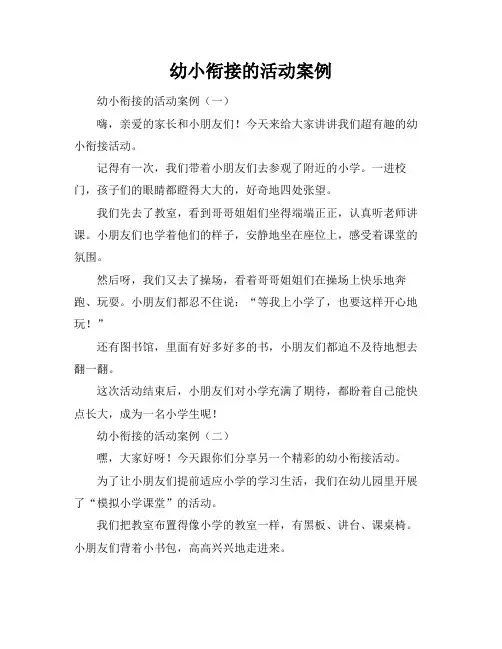 幼小衔接的活动案例

幼小衔接的活动案例（一）

嗨，亲爱的家长和小朋友们！今天来给大家讲讲我们超有趣的幼小衔接活动。

记得有一次，我们带着小朋友们去参观了附近的小学。一进校门，孩子们的眼睛都瞪得大大的，好奇地四处张望。

我们先去了教室，看到哥哥姐姐们坐得端端正正，认真听老师讲课。小朋友们也学着他们的样子，安静地坐在座位上，感受着课堂的氛围。

然后呀，我们又去了操场，看着哥哥姐姐们在操场上快乐地奔跑、玩耍。小朋友们都忍不住说：“等我上小学了，也要这样开心地玩！”

还有图书馆，里面有好多好多的书，小朋友们都迫不及待地想去翻一翻。

这次活动结束后，小朋友们对小学充满了期待，都盼着自己能快点长大，成为一名小学生呢！

幼小衔接的活动案例（二）

嘿，大家好呀！今天跟你们分享另一个精彩的幼小衔接活动。

为了让小朋友们提前适应小学的学习生活，我们在幼儿园里开展了“模拟小学课堂”的活动。

我们把教室布置得像小学的教室一样，有黑板、讲台、课桌椅。小朋友们背着小书包，高高兴兴地走进来。